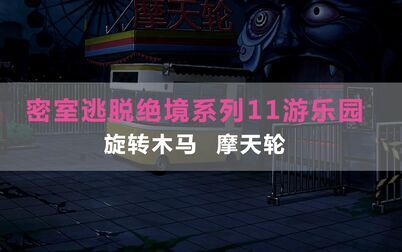 摩天轮

密室逃脱绝境系列11游乐园

旋转木马　摩天轮